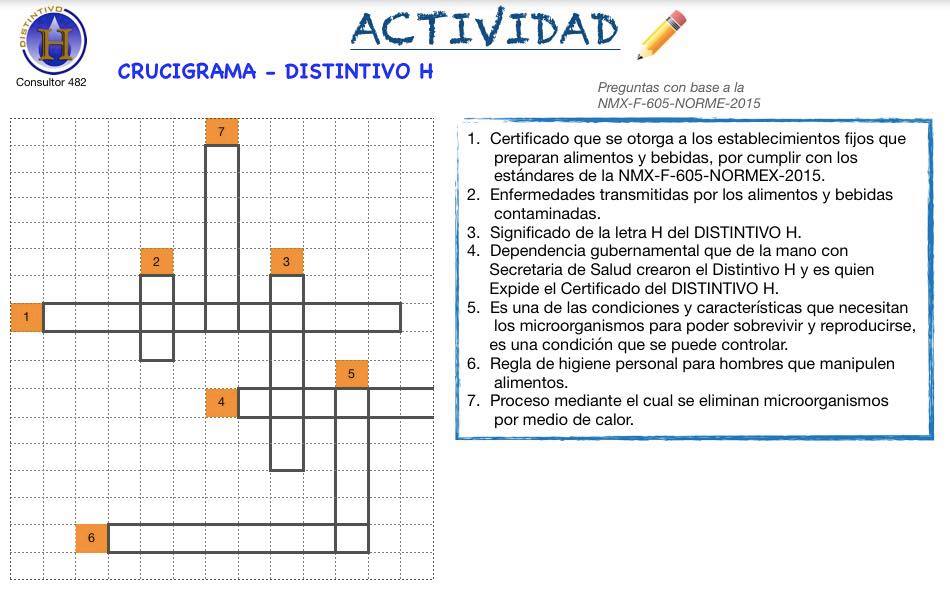 DISTINTIVO
H
Consultor 482

ACTIVIDAD

CRUCIGRAMA - DISTINTIVO H

Preguntas con base a la NMX-F-605-NORME-2015

7

2

3

1

5

4

6

1. Certificado que se otorga a los establecimientos fijos que preparan alimentos y bebidas, por cumplir con los estándares de la NMX-F-605-NORMEX-2015.
2. Enfermedades transmitidas por los alimentos y bebidas contaminadas.
3. Significado de la letra H del DISTINTIVO H.
4. Dependencia gubernamental que de la mano con Secretaria de Salud crearon el Distintivo H y es quien Expide el Certificado del DISTINTIVO H.
5. Es una de las condiciones y características que necesitan los microorganismos para poder sobrevivir y reproducirse, es una condición que se puede controlar.
6. Regla de higiene personal para hombres que manipulen alimentos.
7. Proceso mediante el cual se eliminan microorganismos por medio de calor.